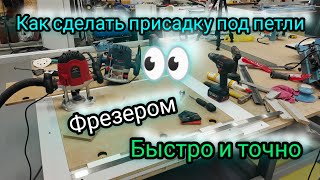 Как сделать присадку под петли

Фрезером

Быстро и точно